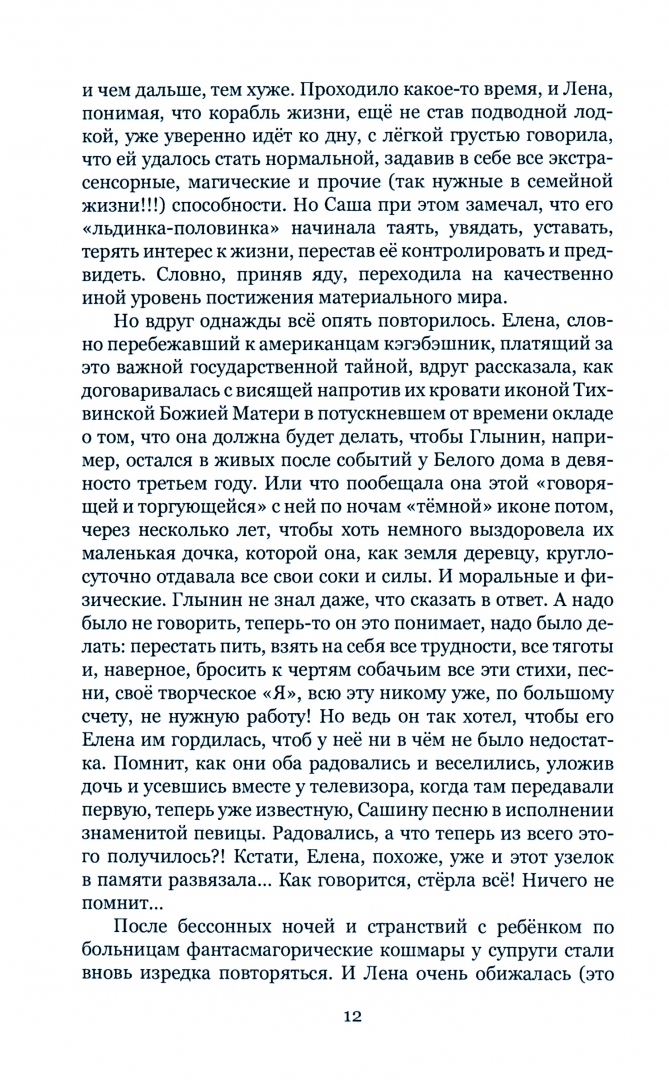 и чем дальше, тем хуже. Проходило какое-то время, и Лена, понимая, что корабль жизни, ещё не став подводной лодкой, уже уверенно идёт ко дну, с лёгкой грустью говорила, что ей удалось стать нормальной, задавив в себе все экстрасенсорные, магические и прочие (так нужные в семейной жизни!!!) способности. Но Саша при этом замечал, что его «льдинка-половинка» начинала таять, увядать, уставать, терять интерес к жизни, перестав её контролировать и предвидеть. Словно, приняв яду, переходила на качественно иной уровень постижения материального мира.

Но вдруг однажды всё опять повторилось. Елена, словно перебежавший к американцам кэгэбэшник, платящий за это важной государственной тайной, вдруг рассказала, как договаривалась с висящей напротив их кровати иконой Тихвинской Божией Матери в потускневшем от времени окладе о том, что она должна будет делать, чтобы Глынин, например, остался в живых после событий у Белого дома в девяносто третьем году. Или что пообещала она этой «говорящей и торгующейся» с ней по ночам «тёмной» иконе потом, через несколько лет, чтобы хоть немного выздоровела их маленькая дочка, которой она, как земля деревцу, круглосуточно отдавала все свои соки и силы. И моральные и физические. Глынин не знал даже, что сказать в ответ. А надо было не говорить, теперь-то он это понимает, надо было делать: перестать пить, взять на себя все трудности, все тяготы и, наверное, бросить к чертям собачьим все эти стихи, песни, своё творческое «Я», всю эту никому уже, по большому счету, не нужную работу! Но ведь он так хотел, чтобы его Елена им гордилась, чтоб у неё ни в чём не было недостатка. Помнит, как они оба радовались и веселились, уложив дочь и усевшись вместе у телевизора, когда там передавали первую, теперь уже известную, Сашину песню в исполнении знаменитой певицы. Радовались, а что теперь из всего этого получилось?! Кстати, Елена, похоже, уже и этот узелок в памяти развязала... Как говорится, стёрла всё! Ничего не помнит...

После бессонных ночей и странствий с ребёнком по больницам фантасмагорические кошмары у супруги стали вновь изредка повторяться. И Лена очень обижалась (это

12